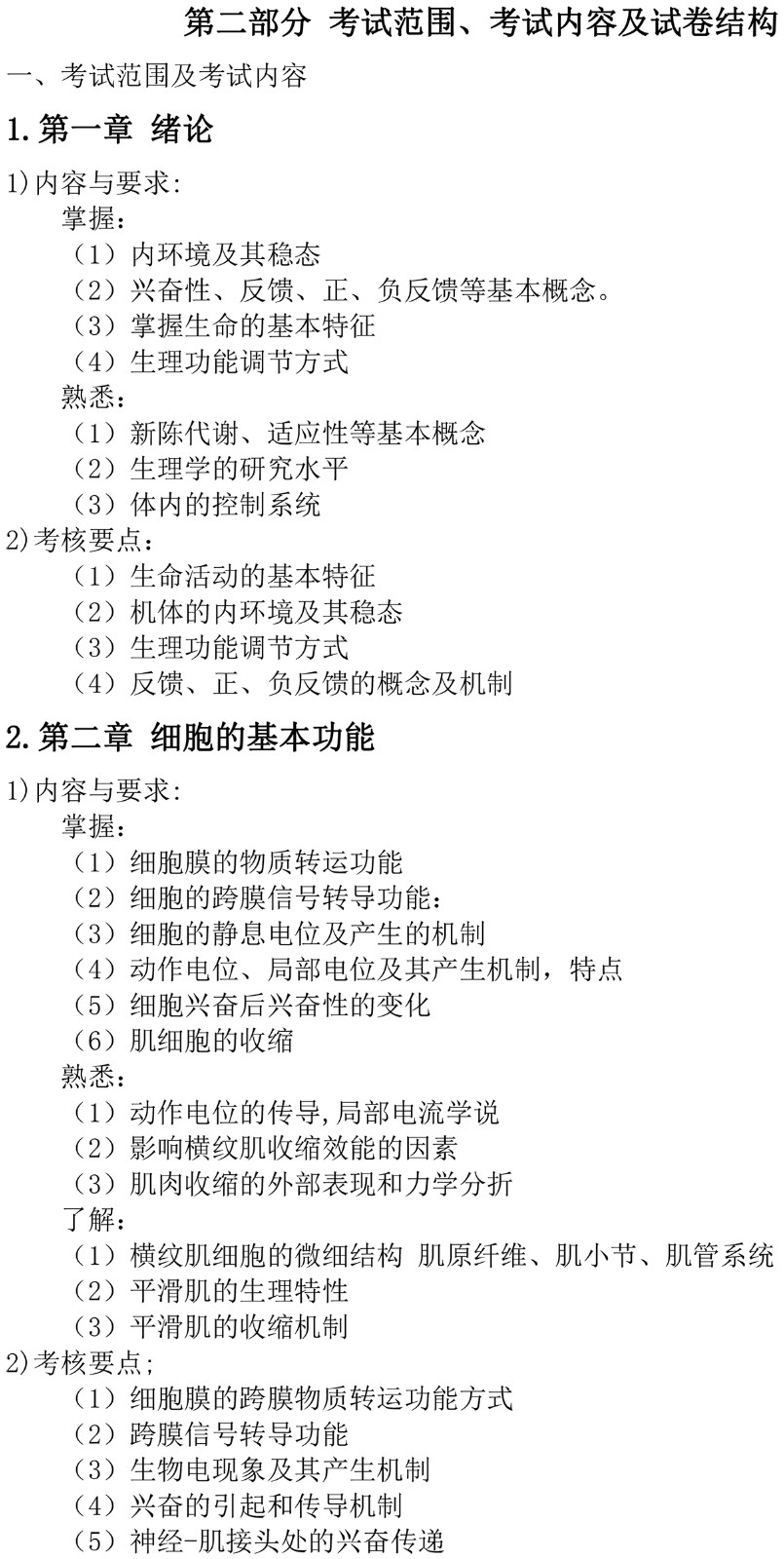 第二部分 考试范围、考试内容及试卷结构

一、考试范围及考试内容

1.第一章 绪论

1)内容与要求:

掌握:

（1）内环境及其稳态

（2）兴奋性、反馈、正、负反馈等基本概念。

（3）掌握生命的基本特征

（4）生理功能调节方式

熟悉:

（1）新陈代谢、适应性等基本概念

（2）生理学的研究水平

（3）体内的控制系统

2)考核要点:

（1）生命活动的基本特征

（2）机体的内环境及其稳态

（3）生理功能调节方式

（4）反馈、正、负反馈的概念及机制

2.第二章 细胞的基本功能

1)内容与要求:

掌握:

（1）细胞膜的物质转运功能

（2）细胞的跨膜信号转导功能:

（3）细胞的静息电位及产生的机制

（4）动作电位、局部电位及其产生机制，特点

（5）细胞兴奋后兴奋性的变化

（6）肌细胞的收缩

熟悉:

（1）动作电位的传导,局部电流学说

（2）影响横纹肌收缩效能的因素

（3）肌肉收缩的外部表现和力学分折

了解:

（1）横纹肌细胞的微细结构 肌原纤维、肌小节、肌管系统

（2）平滑肌的生理特性

（3）平滑肌的收缩机制

2)考核要点;

（1）细胞膜的跨膜物质转运功能方式

（2）跨膜信号转导功能

（3）生物电现象及其产生机制

（4）兴奋的引起和传导机制

（5）神经-肌接头处的兴奋传递